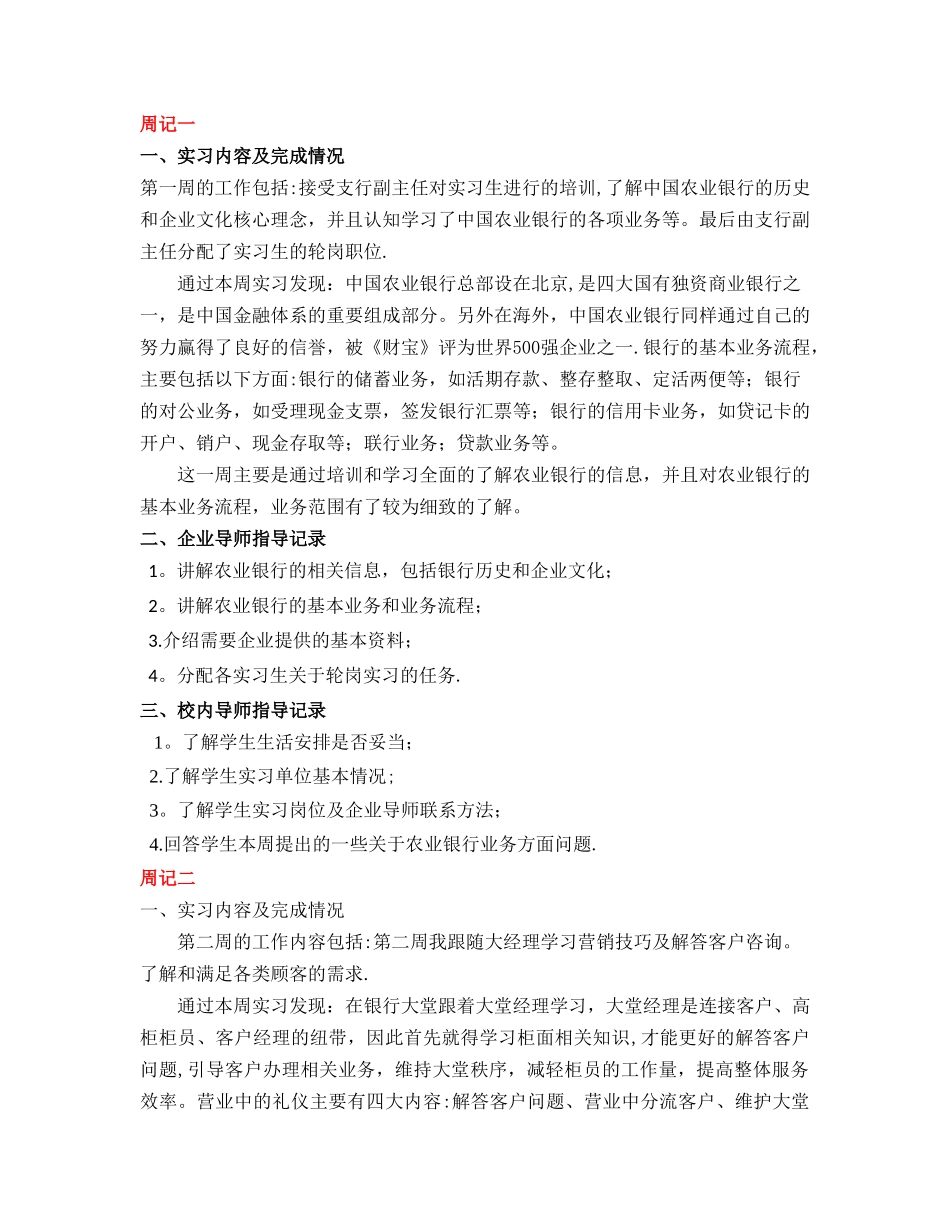 周记一

一、实习内容及完成情况

第一周的工作包括:接受支行副主任对实习生进行的培训,了解中国农业银行的历史和企业文化核心理念，并且认知学习了中国农业银行的各项业务等。最后由支行副主任分配了实习生的轮岗职位.

通过本周实习发现：中国农业银行总部设在北京,是四大国有独资商业银行之一，是中国金融体系的重要组成部分。另外在海外，中国农业银行同样通过自己的努力赢得了良好的信誉，被《财宝》评为世界500强企业之一.银行的基本业务流程，主要包括以下方面:银行的储蓄业务，如活期存款、整存整取、定活两便等；银行的对公业务，如受理现金支票，签发银行汇票等；银行的信用卡业务，如贷记卡的开户、销户、现金存取等；联行业务；贷款业务等。

这一周主要是通过培训和学习全面的了解农业银行的信息，并且对农业银行的基本业务流程，业务范围有了较为细致的了解。

二、企业导师指导记录

1。讲解农业银行的相关信息，包括银行历史和企业文化；

2。讲解农业银行的基本业务和业务流程；

3.介绍需要企业提供的基本资料；

4。分配各实习生关于轮岗实习的任务.

三、校内导师指导记录

1。了解学生生活安排是否妥当；

2.了解学生实习单位基本情况；

3。了解学生实习岗位及企业导师联系方法；

4.回答学生本周提出的一些关于农业银行业务方面问题.

周记二

一、实习内容及完成情况

第二周的工作内容包括:第二周我跟随大经理学习营销技巧及解答客户咨询。了解和满足各类顾客的需求.

通过本周实习发现：在银行大堂跟着大堂经理学习，大堂经理是连接客户、高柜柜员、客户经理的纽带，因此首先就得学习柜面相关知识,才能更好的解答客户问题,引导客户办理相关业务，维持大堂秩序，减轻柜员的工作量，提高整体服务效率。营业中的礼仪主要有四大内容:解答客户问题、营业中分流客户、维护大堂